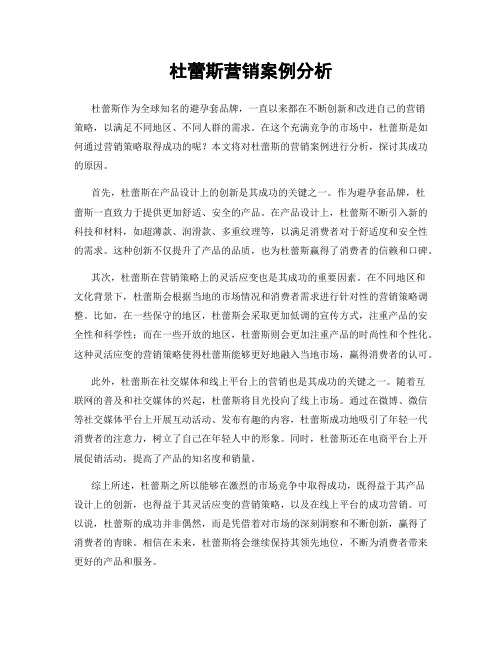 杜蕾斯营销案例分析

杜蕾斯作为全球知名的避孕套品牌，一直以来都在不断创新和改进自己的营销策略，以满足不同地区、不同人群的需求。在这个充满竞争的市场中，杜蕾斯是如何通过营销策略取得成功的呢？本文将对杜蕾斯的营销案例进行分析，探讨其成功的原因。

首先，杜蕾斯在产品设计上的创新是其成功的关键之一。作为避孕套品牌，杜蕾斯一直致力于提供更加舒适、安全的产品。在产品设计上，杜蕾斯不断引入新的科技和材料，如超薄款、润滑款、多重纹理等，以满足消费者对于舒适度和安全性的需求。这种创新不仅提升了产品的品质，也为杜蕾斯赢得了消费者的信赖和口碑。

其次，杜蕾斯在营销策略上的灵活应变也是其成功的重要因素。在不同地区和文化背景下，杜蕾斯会根据当地的市场情况和消费者需求进行针对性的营销策略调整。比如，在一些保守的地区，杜蕾斯会采取更加低调的宣传方式，注重产品的安全性和科学性；而在一些开放的地区，杜蕾斯则会更加注重产品的时尚性和个性化。这种灵活应变的营销策略使得杜蕾斯能够更好地融入当地市场，赢得消费者的认可。

此外，杜蕾斯在社交媒体和线上平台上的营销也是其成功的关键之一。随着互联网的普及和社交媒体的兴起，杜蕾斯将目光投向了线上市场。通过在微博、微信等社交媒体平台上开展互动活动、发布有趣的内容，杜蕾斯成功地吸引了年轻一代消费者的注意力，树立了自己在年轻人中的形象。同时，杜蕾斯还在电商平台上开展促销活动，提高了产品的知名度和销量。

综上所述，杜蕾斯之所以能够在激烈的市场竞争中取得成功，既得益于其产品设计上的创新，也得益于其灵活应变的营销策略，以及在线上平台的成功营销。可以说，杜蕾斯的成功并非偶然，而是凭借着对市场的深刻洞察和不断创新，赢得了消费者的青睐。相信在未来，杜蕾斯将会继续保持其领先地位，不断为消费者带来更好的产品和服务。